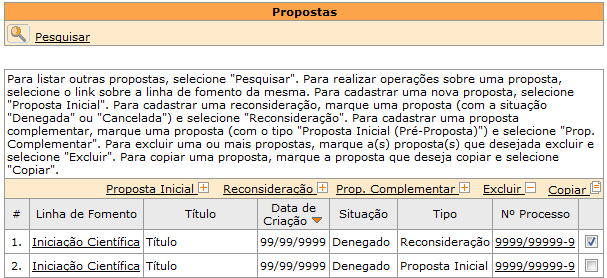 Propostas

Pesquisar

Para listar outras propostas, selecione "Pesquisar". Para realizar operações sobre uma proposta, selecione o link sobre a linha de fomento da mesma. Para cadastrar uma nova proposta, selecione "Proposta Inicial". Para cadastrar uma reconsideração, marque uma proposta (com a situação "Denegada" ou "Cancelada") e selecione "Reconsideração". Para cadastrar uma proposta complementar, marque uma proposta (com o tipo "Proposta Inicial (Pré-Proposta)") e selecione "Prop. Complementar". Para excluir uma ou mais propostas, marque a(s) proposta(s) que desejada excluir e selecione "Excluir". Para copiar uma proposta, marque a proposta que deseja copiar e selecione "Copiar".

Proposta Inicial Reconsideração Prop. Complementar Excluir Copiar

| # | Linha de Fomento | Título | Data de Criação | Situação | Tipo | Nº Processo | |
|---|---|---|---|---|---|---|---|
| 1. | Iniciação Científica | Título | 99/99/9999 | Denegado | Reconsideração | 9999/99999-9 | |
| 2. | Iniciação Científica | Título | 99/99/9999 | Denegado | Proposta Inicial | 9999/99999-9 | |